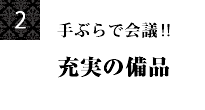 2

手ぶらで会議!!

充実の備品